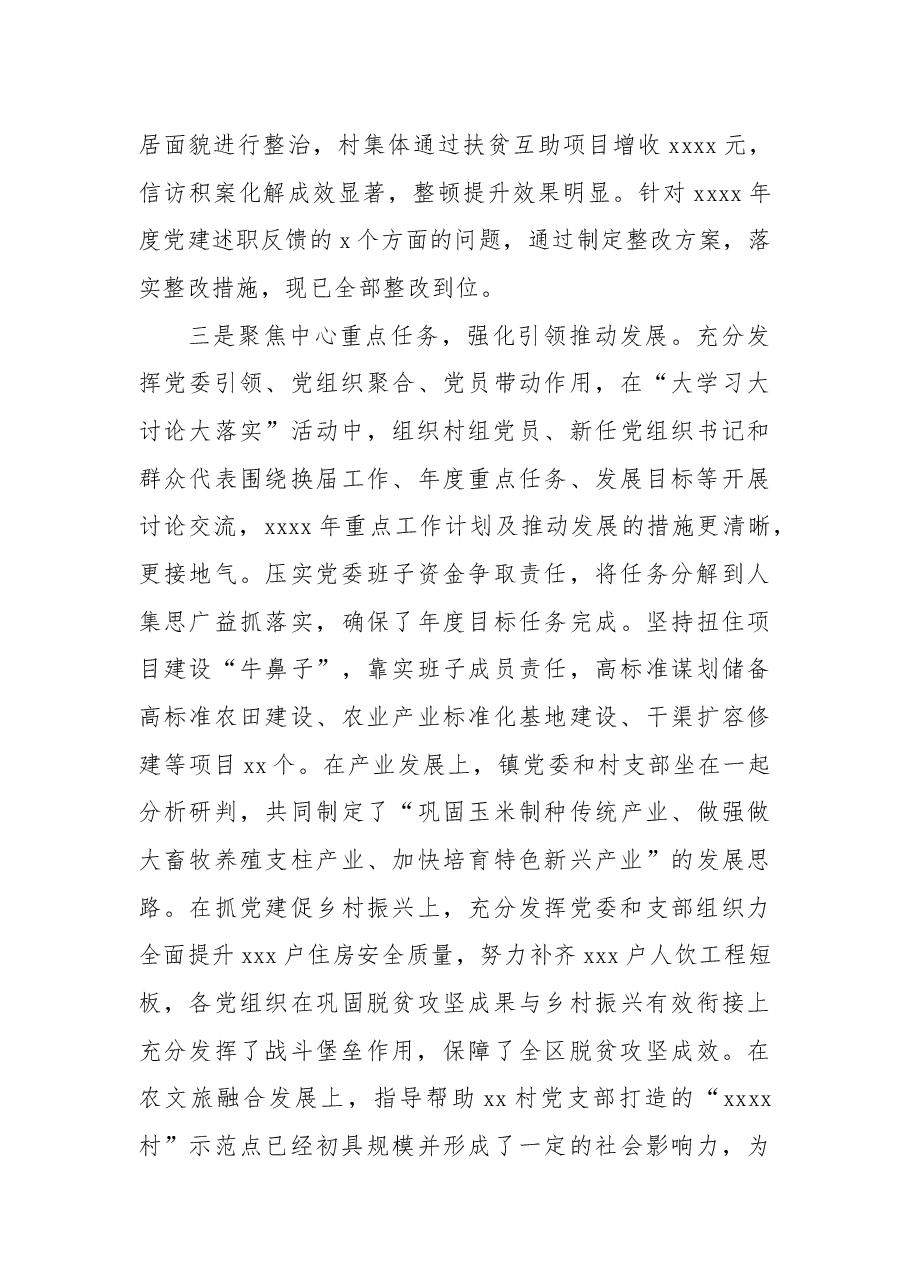 居面貌进行整治，村集体通过扶贫互助项目增收xxxx元，信访积案化解成效显著，整顿提升效果明显。针对xxxx年度党建述职反馈的x个方面的问题，通过制定整改方案，落实整改措施，现已全部整改到位。

三是聚焦中心重点任务，强化引领推动发展。充分发挥党委引领、党组织聚合、党员带动作用，在“大学习大讨论大落实”活动中，组织村组党员、新任党组织书记和群众代表围绕换届工作、年度重点任务、发展目标等开展讨论交流，xxxx年重点工作计划及推动发展的措施更清晰，更接地气。压实党委班子资金争取责任，将任务分解到人集思广益抓落实，确保了年度目标任务完成。坚持扭住项目建设“牛鼻子”，靠实班子成员责任，高标准谋划储备高标准农田建设、农业产业标准化基地建设、干渠扩容修建等项目xx个。在产业发展上，镇党委和村支部坐在一起分析研判，共同制定了“巩固玉米制种传统产业、做强做大畜牧养殖支柱产业、加快培育特色新兴产业”的发展思路。在抓党建促乡村振兴上，充分发挥党委和支部组织力全面提升xxx户住房安全质量，努力补齐xxx户人饮工程短板，各党组织在巩固脱贫攻坚成果与乡村振兴有效衔接上充分发挥了战斗堡垒作用，保障了全区脱贫攻坚成效。在农文旅融合发展上，指导帮助xx村党支部打造的“xxxx村”示范点已经初具规模并形成了一定的社会影响力，为